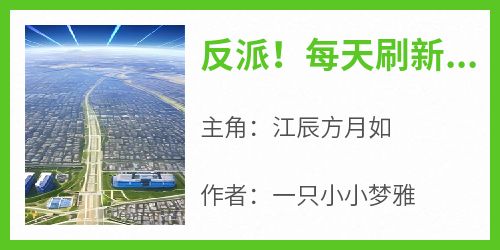 反派！每天刷新...

主角：江辰方月如

作者：一只小小梦雅